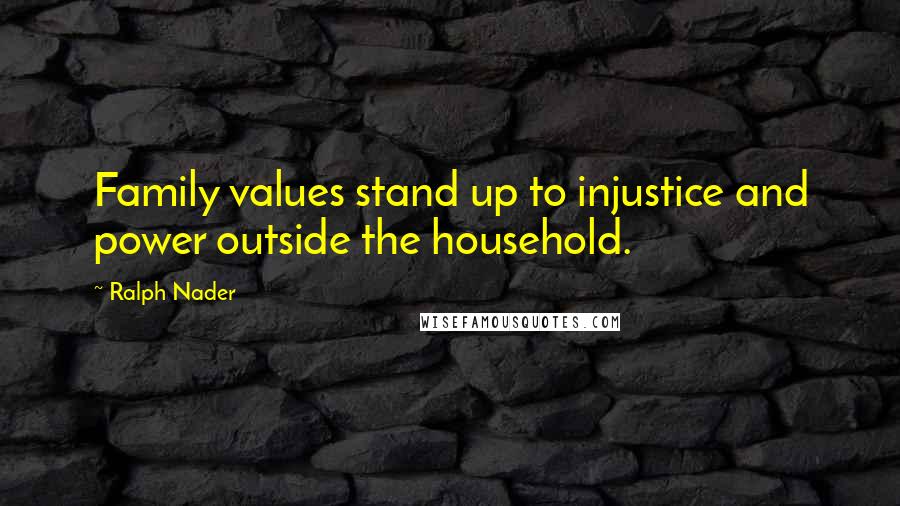 Family values stand up to injustice and power outside the household.

~ Ralph Nader

WISEFAMOUSQUOTES.COM